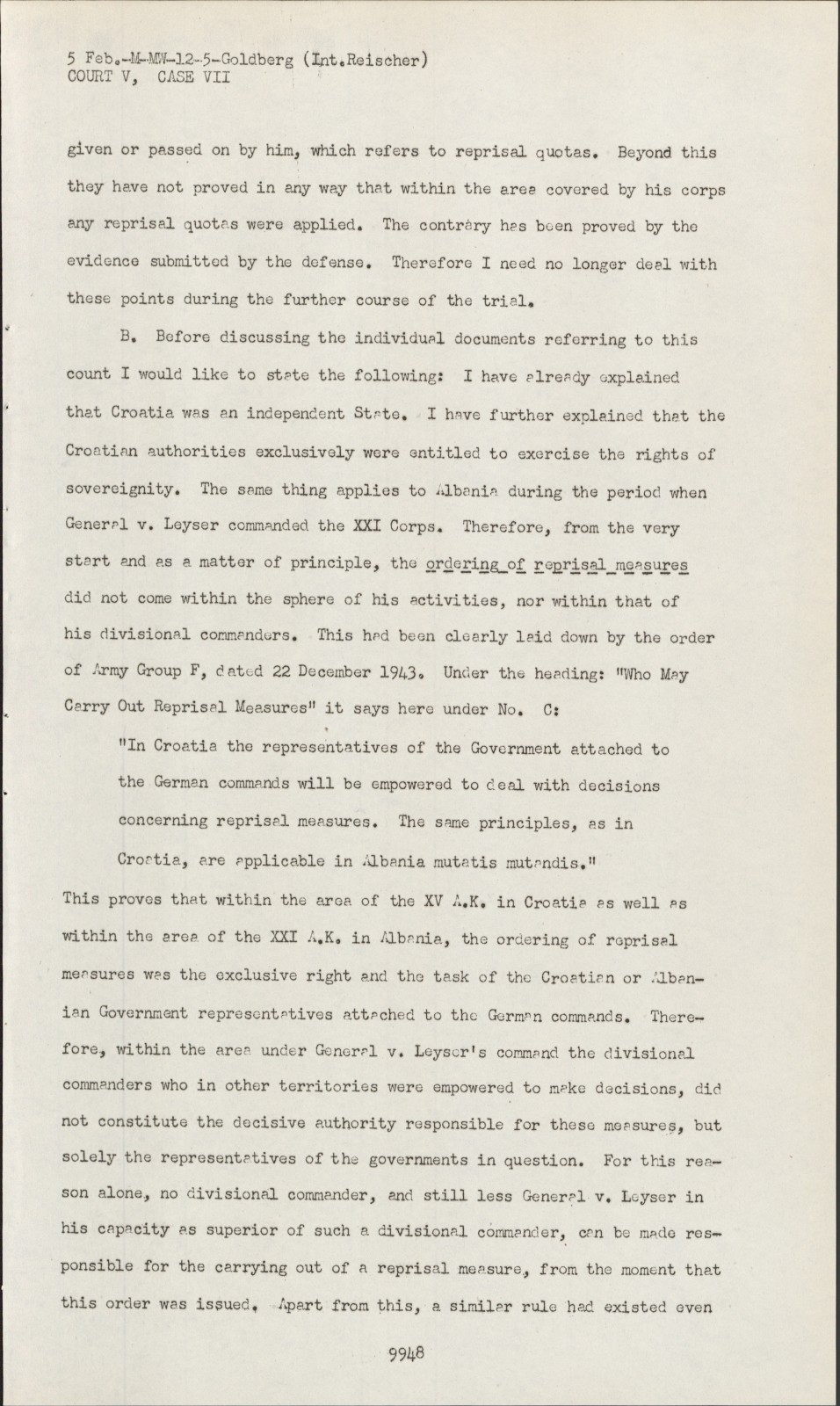 5 Feb.-M-MW-12-5-Goldberg (Int.Reischer)
COURT V, CASE VII

given or passed on by him, which refers to reprisal quotas. Beyond this they have not proved in any way that within the area covered by his corps any reprisal quotas were applied. The contrary has been proved by the evidence submitted by the defense. Therefore I need no longer deal with these points during the further course of the trial.

B. Before discussing the individual documents referring to this count I would like to state the following: I have already explained that Croatia was an independent State. I have further explained that the Croatian authorities exclusively were entitled to exercise the rights of sovereignity. The same thing applies to Albania during the period when General v. Leyser commanded the XXI Corps. Therefore, from the very start and as a matter of principle, the ordering of reprisal measures did not come within the sphere of his activities, nor within that of his divisional commanders. This had been clearly laid down by the order of Army Group F, dated 22 December 1943. Under the heading: "Who May Carry Out Reprisal Measures" it says here under No. C:

"In Croatia the representatives of the Government attached to the German commands will be empowered to deal with decisions concerning reprisal measures. The same principles, as in Croatia, are applicable in Albania mutatis mutandis."

This proves that within the area of the XV A.K. in Croatia as well as within the area of the XXI A.K. in Albania, the ordering of reprisal measures was the exclusive right and the task of the Croatian or Albanian Government representatives attached to the German commands. Therefore, within the area under General v. Leyser's command the divisional commanders who in other territories were empowered to make decisions, did not constitute the decisive authority responsible for these measures, but solely the representatives of the governments in question. For this reason alone, no divisional commander, and still less General v. Leyser in his capacity as superior of such a divisional commander, can be made responsible for the carrying out of a reprisal measure, from the moment that this order was issued. Apart from this, a similar rule had existed even

9948